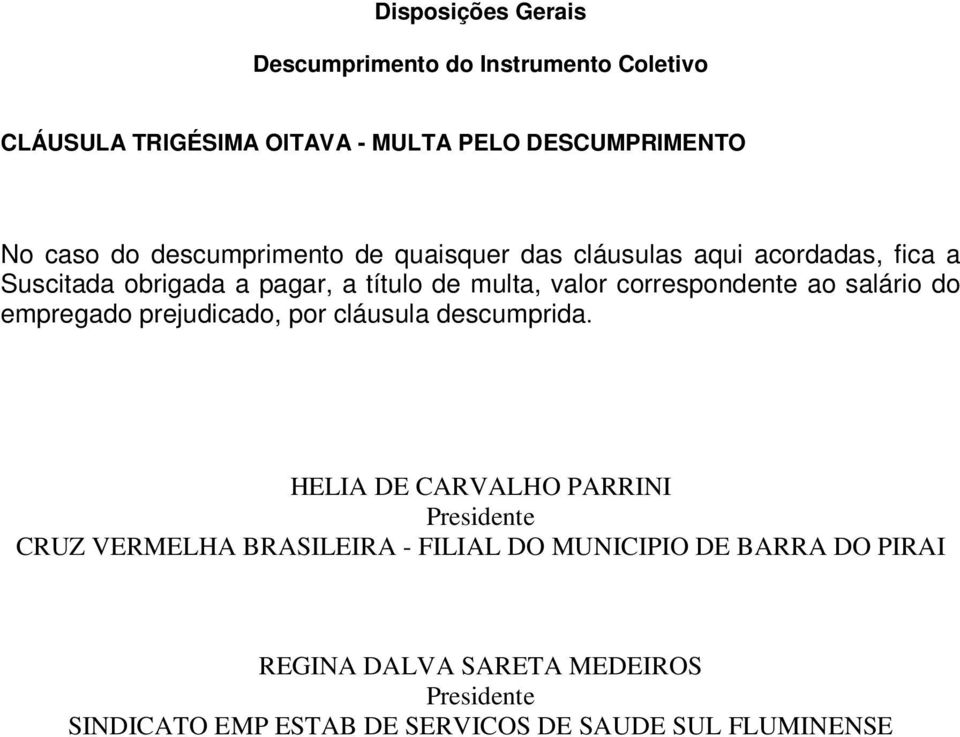 Disposições Gerais

Descumprimento do Instrumento Coletivo

CLÁUSULA TRIGÉSIMA OITAVA - MULTA PELO DESCUMPRIMENTO

No caso do descumprimento de quaisquer das cláusulas aqui acordadas, fica a Suscitada obrigada a pagar, a título de multa, valor correspondente ao salário do empregado prejudicado, por cláusula descumprida.

HELIA DE CARVALHO PARRINI
Presidente
CRUZ VERMELHA BRASILEIRA - FILIAL DO MUNICIPIO DE BARRA DO PIRAI

REGINA DALVA SARETA MEDEIROS
Presidente
SINDICATO EMP ESTAB DE SERVICOS DE SAUDE SUL FLUMINENSE